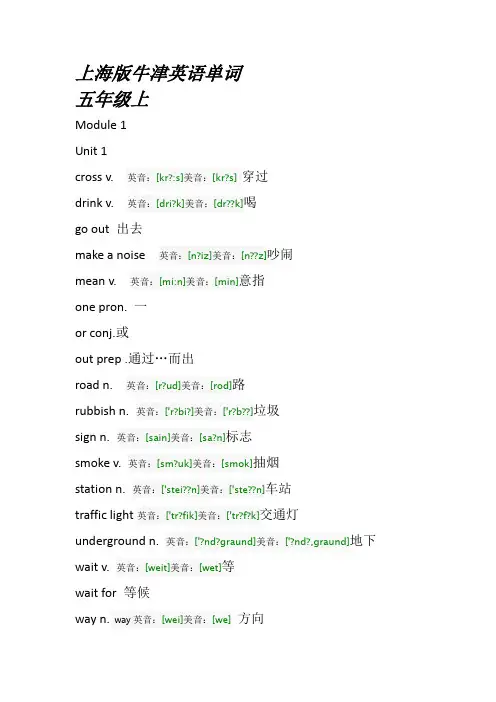 上海版牛津英语单词
五年级上

Module 1

Unit 1

cross v. 英音：[kr?:s]美音：[kr?s] 穿过

drink v. 英音：[dri?k]美音：[dr??k]喝

go out 出去

make a noise 英音：[n?iz]美音：[n??z]吵闹

mean v. 英音：[mi:n]美音：[min]意指

one pron. 一

or conj.或

out prep .通过…而出

road n. 英音：[r?ud]美音：[rod]路

rubbish n. 英音：['r?bi?]美音：['r?b??]垃圾

sign n. 英音：[sain]美音：[sa?n]标志

smoke v. 英音：[sm?uk]美音：[smok]抽烟

station n. 英音：['stei??n]美音：['ste??n]车站

traffic light 英音：['tr?fik]美音：['tr?f?k]交通灯

underground n. 英音：['?nd?graund]美音：['?nd?,graund]地下

wait v. 英音：[weit]美音：[wet]等

wait for 等候

way n. way 英音：[wei]美音：[we] 方向